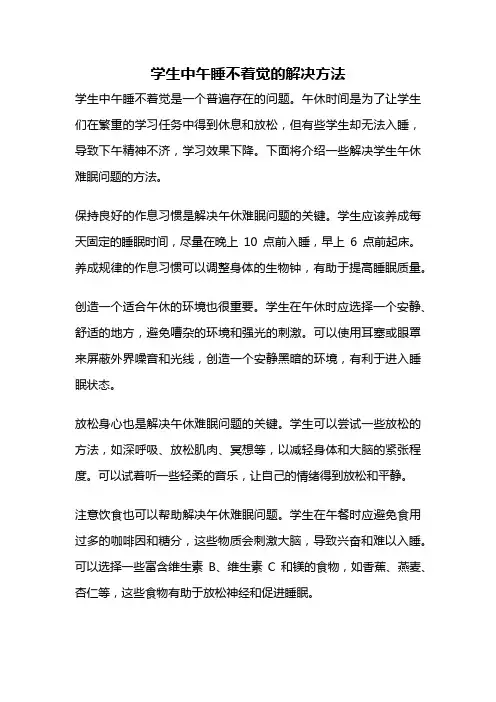 学生中午睡不着觉的解决方法

学生中午睡不着觉是一个普遍存在的问题。午休时间是为了让学生们在繁重的学习任务中得到休息和放松，但有些学生却无法入睡，导致下午精神不济，学习效果下降。下面将介绍一些解决学生午休难眠问题的方法。

保持良好的作息习惯是解决午休难眠问题的关键。学生应该养成每天固定的睡眠时间，尽量在晚上 10 点前入睡，早上 6 点前起床。养成规律的作息习惯可以调整身体的生物钟，有助于提高睡眠质量。

创造一个适合午休的环境也很重要。学生在午休时应选择一个安静、舒适的地方，避免嘈杂的环境和强光的刺激。可以使用耳塞或眼罩来屏蔽外界噪音和光线，创造一个安静黑暗的环境，有利于进入睡眠状态。

放松身心也是解决午休难眠问题的关键。学生可以尝试一些放松的方法，如深呼吸、放松肌肉、冥想等，以减轻身体和大脑的紧张程度。可以试着听一些轻柔的音乐，让自己的情绪得到放松和平静。

注意饮食也可以帮助解决午休难眠问题。学生在午餐时应避免食用过多的咖啡因和糖分，这些物质会刺激大脑，导致兴奋和难以入睡。可以选择一些富含维生素 B、维生素 C 和镁的食物，如香蕉、燕麦、杏仁等，这些食物有助于放松神经和促进睡眠。